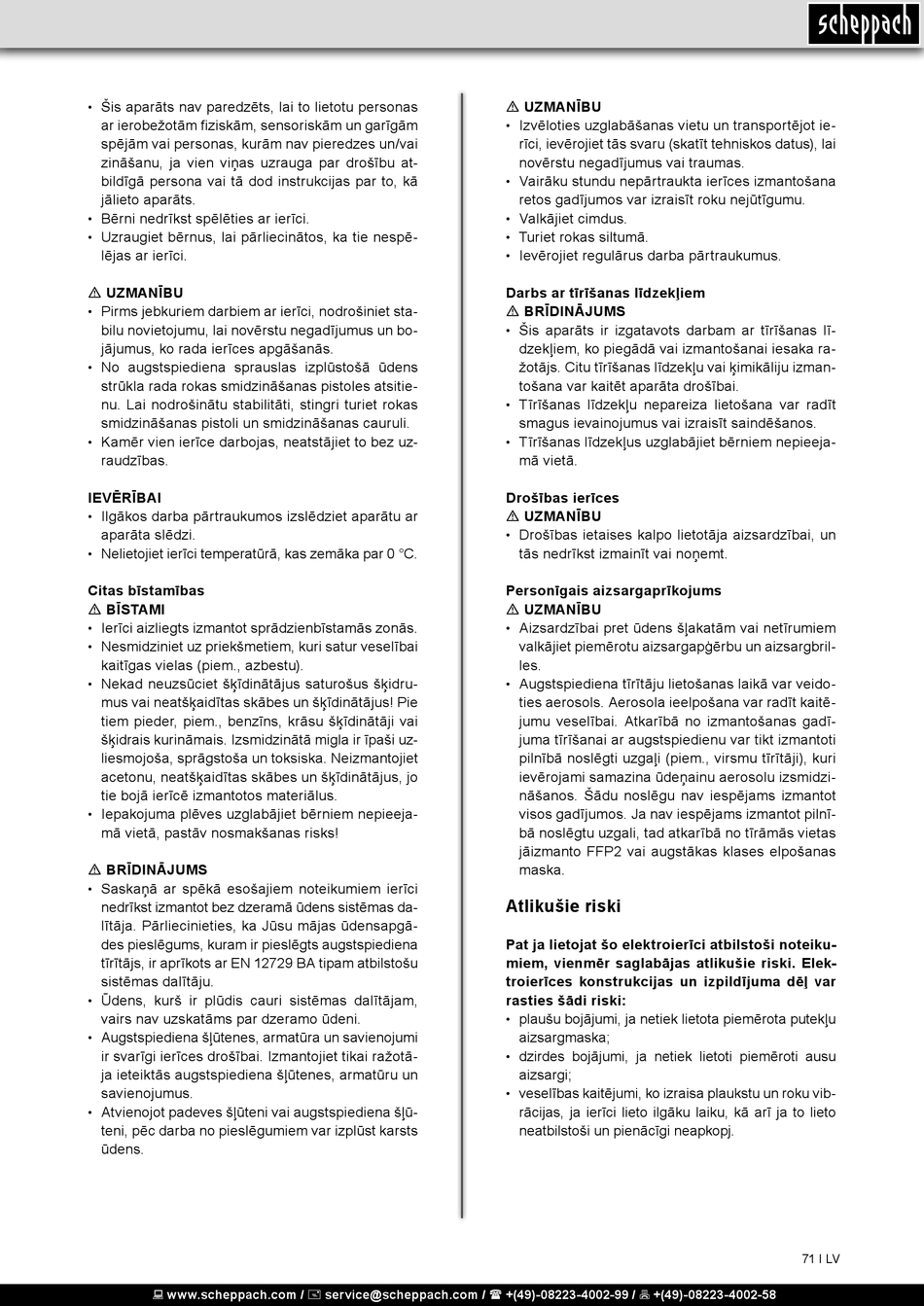 scheppach

• Šis aparāts nav paredzēts, lai to lietotu personas ar ierobežotām fiziskām, sensoriskām un garīgām spējām vai personas, kurām nav pieredzes un/vai zināšanu, ja vien viņas uzrauga par drošību atbildīgā persona vai tā dod instrukcijas par to, kā jālieto aparāts.
• Bērni nedrīkst spēlēties ar ierīci.
• Uzraugiet bērnus, lai pārliecinātos, ka tie nespēlējas ar ierīci.

⚠ UZMANĪBU
• Pirms jebkuriem darbiem ar ierīci, nodrošiniet stabilu novietojumu, lai novērstu negadījumus un bojājumus, ko rada ierīces apgāšanās.
• No augstspiediena sprauslas izplūstošā ūdens strūkla rada rokas smidzināšanas pistoles atsitienu. Lai nodrošinātu stabilitāti, stingri turiet rokas smidzināšanas pistoli un smidzināšanas cauruli.
• Kamēr vien ierīce darbojas, neatstājiet to bez uzraudzības.

IEVĒRĪBAI
• Ilgākos darba pārtraukumos izslēdziet aparātu ar aparāta slēdzi.
• Nelietojiet ierīci temperatūrā, kas zemāka par 0 °C.

Citas bīstamības
⚠ BĪSTAMI
• Ierīci aizliegts izmantot sprādzienbīstamās zonās.
• Nesmidziniet uz priekšmetiem, kuri satur veselībai kaitīgas vielas (piem., azbestu).
• Nekad neuzsūciet šķīdinātājus saturošus šķidrumus vai neatšķaidītas skābes un šķīdinātājus! Pie tiem pieder, piem., benzīns, krāsu šķīdinātāji vai šķidrais kurināmais. Izsmidzinātā migla ir īpaši uzliesmojoša, sprāgstoša un toksiska. Neizmantojiet acetonu, neatšķaidītas skābes un šķīdinātājus, jo tie bojā ierīcē izmantotos materiālus.
• Iepakojuma plēves uzglabājiet bērniem nepieejamā vietā, pastāv nosmakšanas risks!

⚠ BRĪDINĀJUMS
• Saskaņā ar spēkā esošajiem noteikumiem ierīci nedrīkst izmantot bez dzeramā ūdens sistēmas dalītāja. Pārliecinieties, ka Jūsu mājas ūdensapgādes pieslēgums, kuram ir pieslēgts augstspiediena tīrītājs, ir aprīkots ar EN 12729 BA tipam atbilstošu sistēmas dalītāju.
• Ūdens, kurš ir plūdis cauri sistēmas dalītājam, vairs nav uzskatāms par dzeramo ūdeni.
• Augstspiediena šļūtenes, armatūra un savienojumi ir svarīgi ierīces drošībai. Izmantojiet tikai ražotāja ieteiktās augstspiediena šļūtenes, armatūru un savienojumus.
• Atvienojot padeves šļūteni vai augstspiediena šļūteni, pēc darba no pieslēgumiem var izplūst karsts ūdens.

⚠ UZMANĪBU
• Izvēloties uzglabāšanas vietu un transportējot ierīci, ievērojiet tās svaru (skatīt tehniskos datus), lai novērstu negadījumus vai traumas.
• Vairāku stundu nepārtraukta ierīces izmantošana retos gadījumos var izraisīt roku nejūtīgumu.
• Valkājiet cimdus.
• Turiet rokas siltumā.
• Ievērojiet regulārus darba pārtraukumus.

Darbs ar tīrīšanas līdzekļiem
⚠ BRĪDINĀJUMS
• Šis aparāts ir izgatavots darbam ar tīrīšanas līdzekļiem, ko piegādā vai izmantošanai iesaka ražotājs. Citu tīrīšanas līdzekļu vai ķimikāliju izmantošana var kaitēt aparāta drošībai.
• Tīrīšanas līdzekļu nepareiza lietošana var radīt smagus ievainojumus vai izraisīt saindēšanos.
• Tīrīšanas līdzekļus uzglabājiet bērniem nepieejamā vietā.

Drošības ierīces
⚠ UZMANĪBU
• Drošības ietaises kalpo lietotāja aizsardzībai, un tās nedrīkst izmainīt vai noņemt.

Personīgais aizsargaprīkojums
⚠ UZMANĪBU
• Aizsardzībai pret ūdens šļakatām vai netīrumiem valkājiet piemērotu aizsargapģērbu un aizsargbrilles.
• Augstspiediena tīrītāju lietošanas laikā var veidoties aerosols. Aerosola ieelpošana var radīt kaitējumu veselībai. Atkarībā no izmantošanas gadījuma tīrīšanai ar augstspiedienu var tikt izmantoti pilnībā noslēgti uzgaļi (piem., virsmu tīrītāji), kuri ievērojami samazina ūdeņainu aerosolu izsmidzināšanos. Šādu noslēgu nav iespējams izmantot visos gadījumos. Ja nav iespējams izmantot pilnībā noslēgtu uzgali, tad atkarībā no tīrāmās vietas jāizmanto FFP2 vai augstākas klases elpošanas maska.

Atlikušie riski

Pat ja lietojat šo elektroierīci atbilstoši noteikumiem, vienmēr saglabājas atlikušie riski. Elektroierīces konstrukcijas un izpildījuma dēļ var rasties šādi riski:
• plaušu bojājumi, ja netiek lietota piemērota putekļu aizsargmaska;
• dzirdes bojājumi, ja netiek lietoti piemēroti ausu aizsargi;
• veselības kaitējumi, ko izraisa plaukstu un roku vibrācijas, ja ierīci lieto ilgāku laiku, kā arī ja to lieto neatbilstoši un pienācīgi neapkopj.

71 I LV

www.scheppach.com / service@scheppach.com / +(49)-08223-4002-99 / +(49)-08223-4002-58